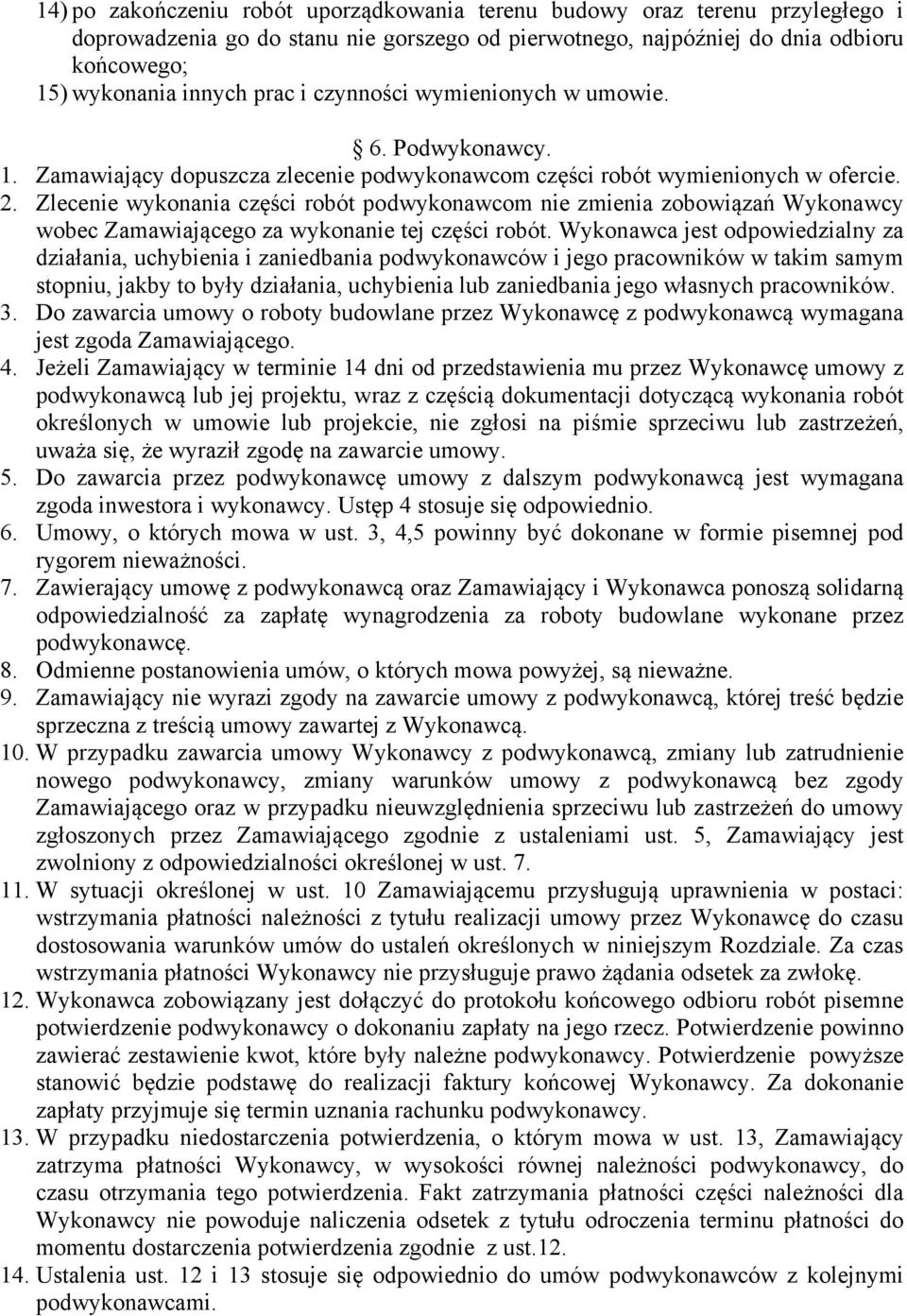 14) po zakończeniu robót uporządkowania terenu budowy oraz terenu przyległego i doprowadzenia go do stanu nie gorszego od pierwotnego, najpóźniej do dnia odbioru końcowego;
15) wykonania innych prac i czynności wymienionych w umowie.

§ 6. Podwykonawcy.

1. Zamawiający dopuszcza zlecenie podwykonawcom części robót wymienionych w ofercie.
2. Zlecenie wykonania części robót podwykonawcom nie zmienia zobowiązań Wykonawcy wobec Zamawiającego za wykonanie tej części robót. Wykonawca jest odpowiedzialny za działania, uchybienia i zaniedbania podwykonawców i jego pracowników w takim samym stopniu, jakby to były działania, uchybienia lub zaniedbania jego własnych pracowników.
3. Do zawarcia umowy o roboty budowlane przez Wykonawcę z podwykonawcą wymagana jest zgoda Zamawiającego.
4. Jeżeli Zamawiający w terminie 14 dni od przedstawienia mu przez Wykonawcę umowy z podwykonawcą lub jej projektu, wraz z częścią dokumentacji dotyczącą wykonania robót określonych w umowie lub projekcie, nie zgłosi na piśmie sprzeciwu lub zastrzeżeń, uważa się, że wyraził zgodę na zawarcie umowy.
5. Do zawarcia przez podwykonawcę umowy z dalszym podwykonawcą jest wymagana zgoda inwestora i wykonawcy. Ustęp 4 stosuje się odpowiednio.
6. Umowy, o których mowa w ust. 3, 4,5 powinny być dokonane w formie pisemnej pod rygorem nieważności.
7. Zawierający umowę z podwykonawcą oraz Zamawiający i Wykonawca ponoszą solidarną odpowiedzialność za zapłatę wynagrodzenia za roboty budowlane wykonane przez podwykonawcę.
8. Odmienne postanowienia umów, o których mowa powyżej, są nieważne.
9. Zamawiający nie wyrazi zgody na zawarcie umowy z podwykonawcą, której treść będzie sprzeczna z treścią umowy zawartej z Wykonawcą.
10. W przypadku zawarcia umowy Wykonawcy z podwykonawcą, zmiany lub zatrudnienie nowego podwykonawcy, zmiany warunków umowy z podwykonawcą bez zgody Zamawiającego oraz w przypadku nieuwzględnienia sprzeciwu lub zastrzeżeń do umowy zgłoszonych przez Zamawiającego zgodnie z ustaleniami ust. 5, Zamawiający jest zwolniony z odpowiedzialności określonej w ust. 7.
11. W sytuacji określonej w ust. 10 Zamawiającemu przysługują uprawnienia w postaci: wstrzymania płatności należności z tytułu realizacji umowy przez Wykonawcę do czasu dostosowania warunków umów do ustaleń określonych w niniejszym Rozdziale. Za czas wstrzymania płatności Wykonawcy nie przysługuje prawo żądania odsetek za zwłokę.
12. Wykonawca zobowiązany jest dołączyć do protokołu końcowego odbioru robót pisemne potwierdzenie podwykonawcy o dokonaniu zapłaty na jego rzecz. Potwierdzenie powinno zawierać zestawienie kwot, które były należne podwykonawcy. Potwierdzenie powyższe stanowić będzie podstawę do realizacji faktury końcowej Wykonawcy. Za dokonanie zapłaty przyjmuje się termin uznania rachunku podwykonawcy.
13. W przypadku niedostarczenia potwierdzenia, o którym mowa w ust. 13, Zamawiający zatrzyma płatności Wykonawcy, w wysokości równej należności podwykonawcy, do czasu otrzymania tego potwierdzenia. Fakt zatrzymania płatności części należności dla Wykonawcy nie powoduje naliczenia odsetek z tytułu odroczenia terminu płatności do momentu dostarczenia potwierdzenia zgodnie z ust.12.
14. Ustalenia ust. 12 i 13 stosuje się odpowiednio do umów podwykonawców z kolejnymi podwykonawcami.